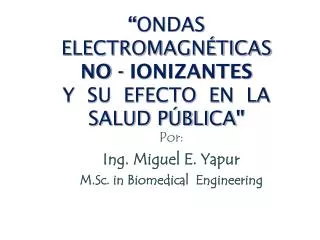 “ONDAS ELECTROMAGNÉTICAS NO - IONIZANTES Y SU EFECTO EN LA SALUD PÚBLICA"

Por:

Ing. Miguel E. Yapur

M.Sc. in Biomedical Engineering